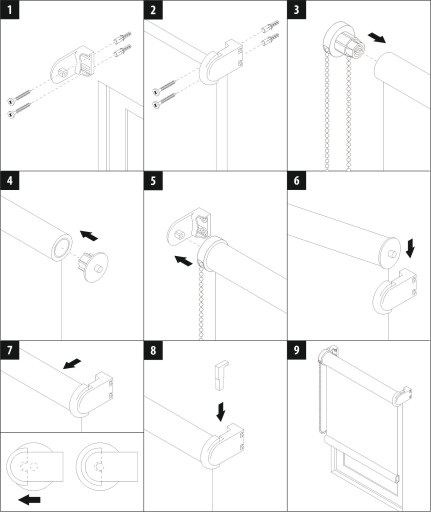 1
2
3
4
5
6
7
8
9